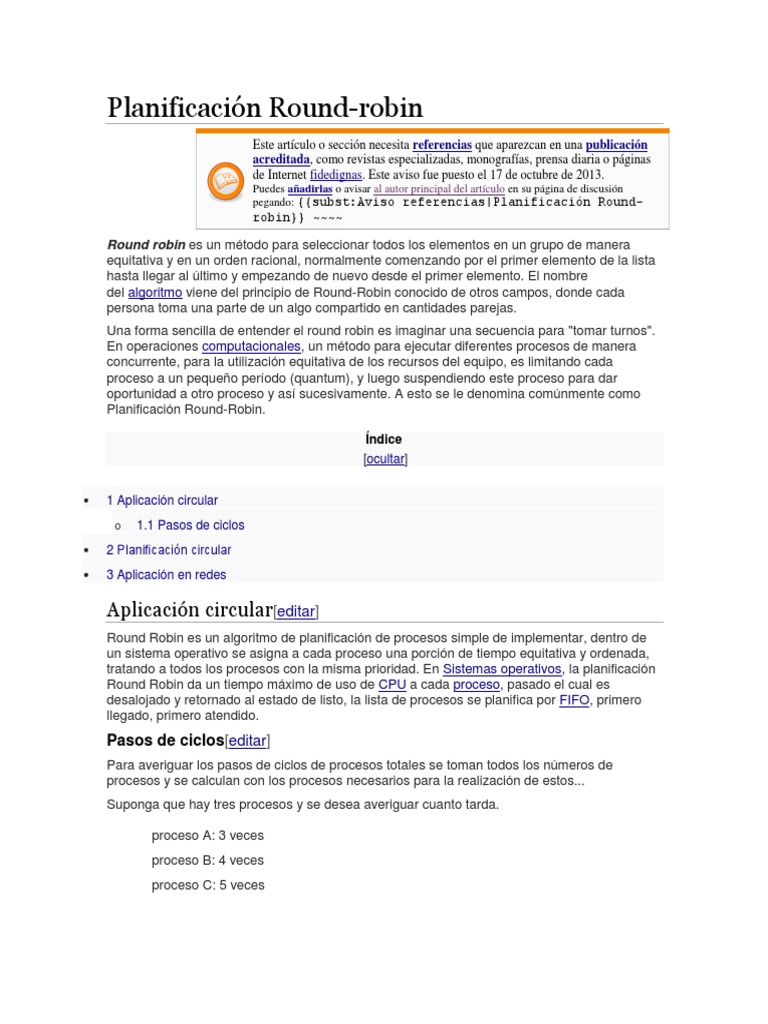 Planificación Round-robin

Este artículo o sección necesita referencias que aparezcan en una publicación acreditada, como revistas especializadas, monografías, prensa diaria o páginas de Internet fidedignas. Este aviso fue puesto el 17 de octubre de 2013.
Puedes añadirlas o avisar al autor principal del artículo en su página de discusión pegando: {{subst:Aviso referencias|Planificación Round-robin}} ~~~~

Round robin es un método para seleccionar todos los elementos en un grupo de manera equitativa y en un orden racional, normalmente comenzando por el primer elemento de la lista hasta llegar al último y empezando de nuevo desde el primer elemento. El nombre del algoritmo viene del principio de Round-Robin conocido de otros campos, donde cada persona toma una parte de un algo compartido en cantidades parejas.

Una forma sencilla de entender el round robin es imaginar una secuencia para "tomar turnos". En operaciones computacionales, un método para ejecutar diferentes procesos de manera concurrente, para la utilización equitativa de los recursos del equipo, es limitando cada proceso a un pequeño período (quantum), y luego suspendiendo este proceso para dar oportunidad a otro proceso y así sucesivamente. A esto se le denomina comúnmente como Planificación Round-Robin.

Índice
[ocultar]

• 1 Aplicación circular
  o 1.1 Pasos de ciclos
• 2 Planificación circular
• 3 Aplicación en redes

Aplicación circular[editar]

Round Robin es un algoritmo de planificación de procesos simple de implementar, dentro de un sistema operativo se asigna a cada proceso una porción de tiempo equitativa y ordenada, tratando a todos los procesos con la misma prioridad. En Sistemas operativos, la planificación Round Robin da un tiempo máximo de uso de CPU a cada proceso, pasado el cual es desalojado y retornado al estado de listo, la lista de procesos se planifica por FIFO, primero llegado, primero atendido.

Pasos de ciclos[editar]

Para averiguar los pasos de ciclos de procesos totales se toman todos los números de procesos y se calculan con los procesos necesarios para la realización de estos...

Suponga que hay tres procesos y se desea averiguar cuanto tarda.

proceso A: 3 veces

proceso B: 4 veces

proceso C: 5 veces